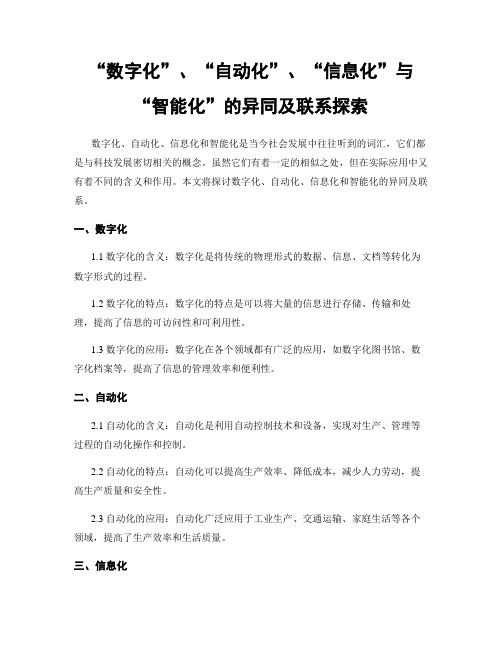 “数字化”、“自动化”、“信息化”与“智能化”的异同及联系探索

数字化、自动化、信息化和智能化是当今社会发展中往往听到的词汇，它们都是与科技发展密切相关的概念。虽然它们有着一定的相似之处，但在实际应用中又有着不同的含义和作用。本文将探讨数字化、自动化、信息化和智能化的异同及联系。

一、数字化

1.1 数字化的含义：数字化是将传统的物理形式的数据、信息、文档等转化为数字形式的过程。

1.2 数字化的特点：数字化的特点是可以将大量的信息进行存储、传输和处理，提高了信息的可访问性和可利用性。

1.3 数字化的应用：数字化在各个领域都有广泛的应用，如数字化图书馆、数字化档案等，提高了信息的管理效率和便利性。

二、自动化

2.1 自动化的含义：自动化是利用自动控制技术和设备，实现对生产、管理等过程的自动化操作和控制。

2.2 自动化的特点：自动化可以提高生产效率、降低成本，减少人力劳动，提高生产质量和安全性。

2.3 自动化的应用：自动化广泛应用于工业生产、交通运输、家庭生活等各个领域，提高了生产效率和生活质量。

三、信息化